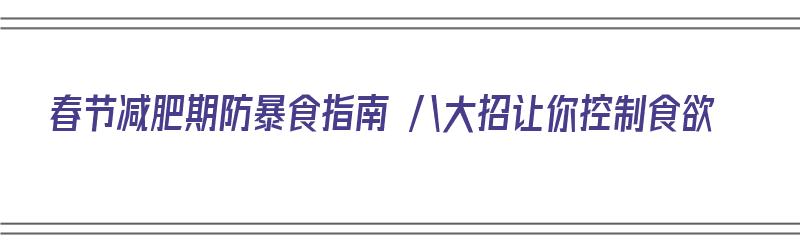 春节减肥期防暴食指南 八大招让你控制食欲